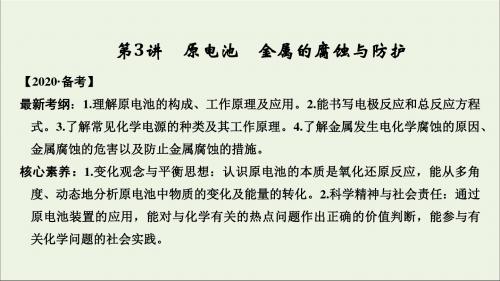 第3讲　原电池　金属的腐蚀与防护

【2020·备考】

最新考纲：1.理解原电池的构成、工作原理及应用。2.能书写电极反应和总反应方程式。3.了解常见化学电源的种类及其工作原理。4.了解金属发生电化学腐蚀的原因、金属腐蚀的危害以及防止金属腐蚀的措施。

核心素养：1.变化观念与平衡思想：认识原电池的本质是氧化还原反应，能从多角度、动态地分析原电池中物质的变化及能量的转化。2.科学精神与社会责任：通过原电池装置的应用，能对与化学有关的热点问题作出正确的价值判断，能参与有关化学问题的社会实践。